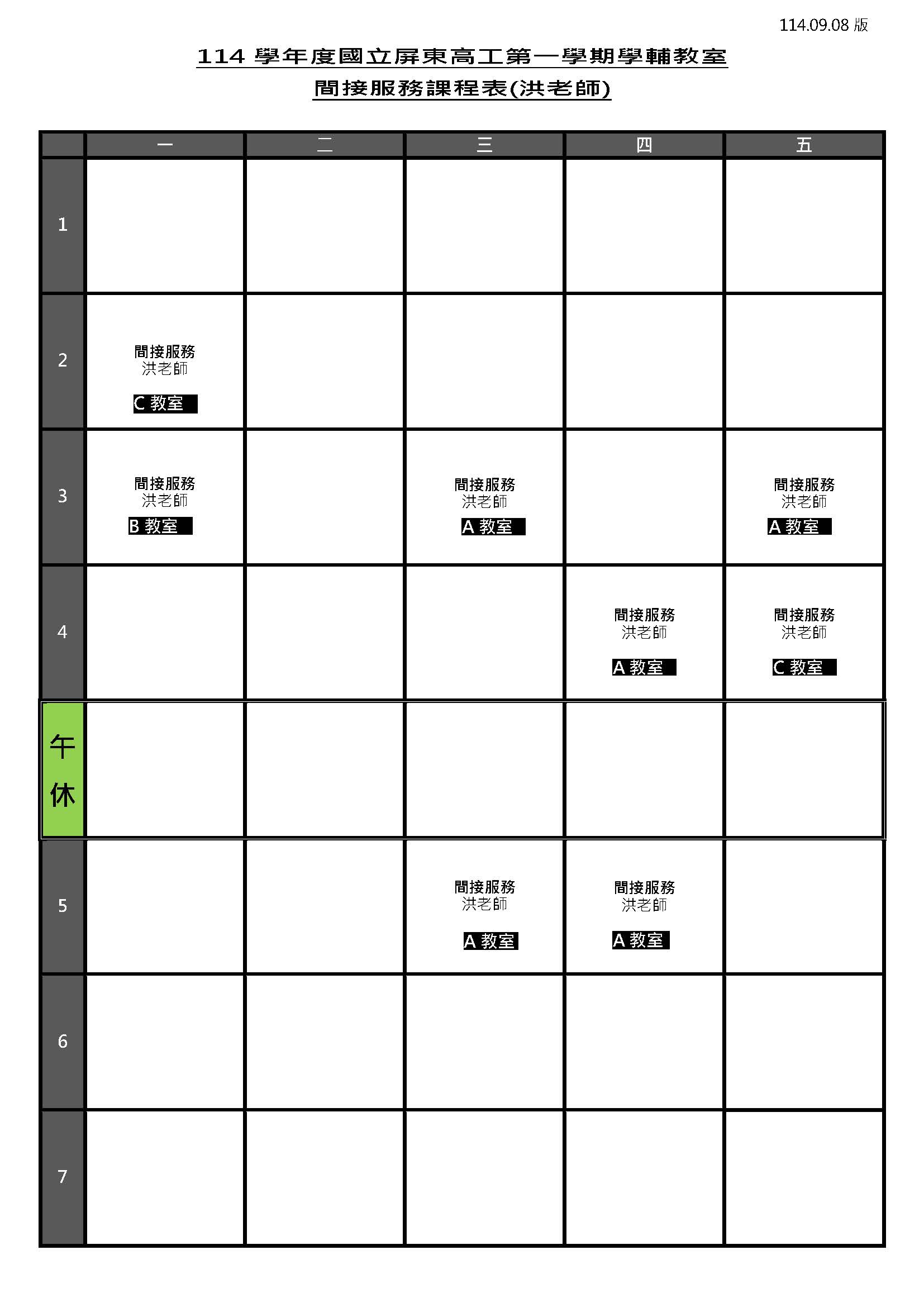 114.09.08 版

114 學年度國立屏東高工第一學期學輔教室

間接服務課程表(洪老師)

| | 一 | 二 | 三 | 四 | 五 |
|---|---|---|---|---|---|
| 1 | | | | | |
| 2 | 間接服務 洪老師 C 教室 | | | | |
| 3 | 間接服務 洪老師 B 教室 | | 間接服務 洪老師 A 教室 | | 間接服務 洪老師 A 教室 |
| 4 | | | | 間接服務 洪老師 A 教室 | 間接服務 洪老師 C 教室 |
| 午休 | | | | | |
| 5 | | | 間接服務 洪老師 A 教室 | 間接服務 洪老師 A 教室 | |
| 6 | | | | | |
| 7 | | | | | |